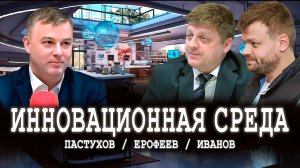 ИННОВАЦИОННАЯ СРЕДА

ПАСТУХОВ / ЕРОФЕЕВ / ИВАНОВ